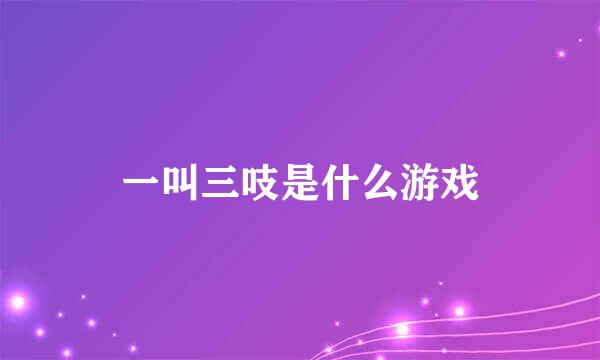 一叫三吱是什么游戏